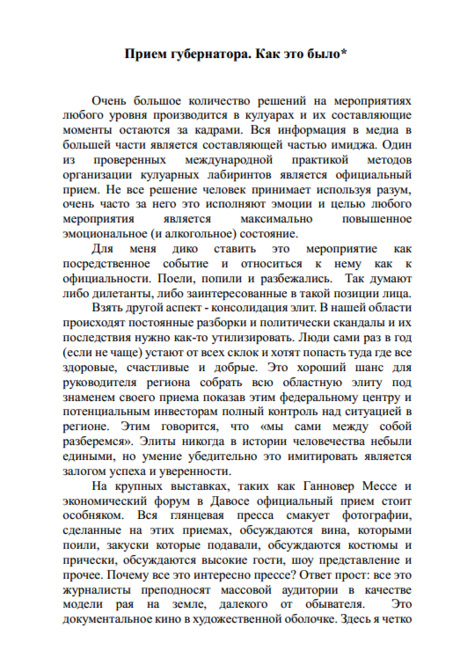 Прием губернатора. Как это было*

Очень большое количество решений на мероприятиях любого уровня производится в кулуарах и их составляющие моменты остаются за кадрами. Вся информация в медиа в большей части является составляющей частью имиджа. Один из проверенных международной практикой методов организации кулуарных лабиринтов является официальный прием. Не все решение человек принимает используя разум, очень часто за него это исполняют эмоции и целью любого мероприятия является максимально повышенное эмоциональное (и алкогольное) состояние.

Для меня дико ставить это мероприятие как посредственное событие и относиться к нему как к официальности. Поели, попили и разбежались. Так думают либо дилетанты, либо заинтересованные в такой позиции лица.

Взять другой аспект - консолидация элит. В нашей области происходят постоянные разборки и политически скандалы и их последствия нужно как-то утилизировать. Люди сами раз в год (если не чаще) устают от всех склок и хотят попасть туда где все здоровые, счастливые и добрые. Это хороший шанс для руководителя региона собрать всю областную элиту под знаменем своего приема показав этим федеральному центру и потенциальным инвесторам полный контроль над ситуацией в регионе. Этим говорится, что «мы сами между собой разберемся». Элиты никогда в истории человечества небыли едиными, но умение убедительно это имитировать является залогом успеха и уверенности.

На крупных выставках, таких как Ганновер Мессе и экономический форум в Давосе официальный прием стоит особняком. Вся глянцевая пресса смакует фотографии, сделанные на этих приемах, обсуждаются вина, которыми поили, закуски которые подавали, обсуждаются костюмы и прически, обсуждаются высокие гости, шоу представление и прочее. Почему все это интересно прессе? Ответ прост: все это журналисты преподносят массовой аудитории в качестве модели рая на земле, далекого от обывателя. Это документальное кино в художественной оболочке. Здесь я четко